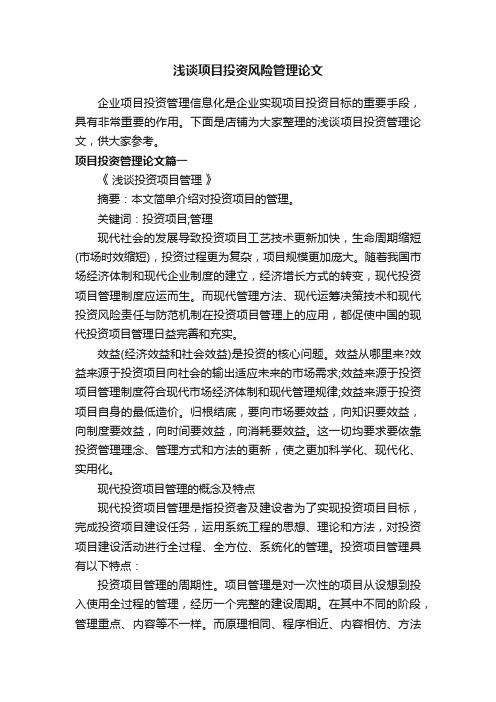 浅谈项目投资风险管理论文

企业项目投资管理信息化是企业实现项目投资目标的重要手段，具有非常重要的作用。下面是店铺为大家整理的浅谈项目投资管理论文，供大家参考。

项目投资管理论文篇一

《 浅谈投资项目管理 》

摘要：本文简单介绍对投资项目的管理。

关键词：投资项目;管理

现代社会的发展导致投资项目工艺技术更新加快，生命周期缩短(市场时效缩短)，投资过程更为复杂，项目规模更加庞大。随着我国市场经济体制和现代企业制度的建立，经济增长方式的转变，现代投资项目管理制度应运而生。而现代管理方法、现代运筹决策技术和现代投资风险责任与防范机制在投资项目管理上的应用，都促使中国的现代投资项目管理日益完善和充实。

效益(经济效益和社会效益)是投资的核心问题。效益从哪里来?效益来源于投资项目向社会的输出适应未来的市场需求;效益来源于投资项目管理制度符合现代市场经济体制和现代管理规律;效益来源于投资项目自身的最低造价。归根结底，要向市场要效益，向知识要效益，向制度要效益，向时间要效益，向消耗要效益。这一切均要求要依靠投资管理理念、管理方式和方法的更新，使之更加科学化、现代化、实用化。

现代投资项目管理的概念及特点

现代投资项目管理是指投资者及建设者为了实现投资项目目标，完成投资项目建设任务，运用系统工程的思想、理论和方法，对投资项目建设活动进行全过程、全方位、系统化的管理。投资项目管理具有以下特点：

投资项目管理的周期性。项目管理是对一次性的项目从设想到投入使用全过程的管理，经历一个完整的建设周期。在其中不同的阶段，管理重点、内容等不一样。而原理相同、程序相近、内容相仿、方法